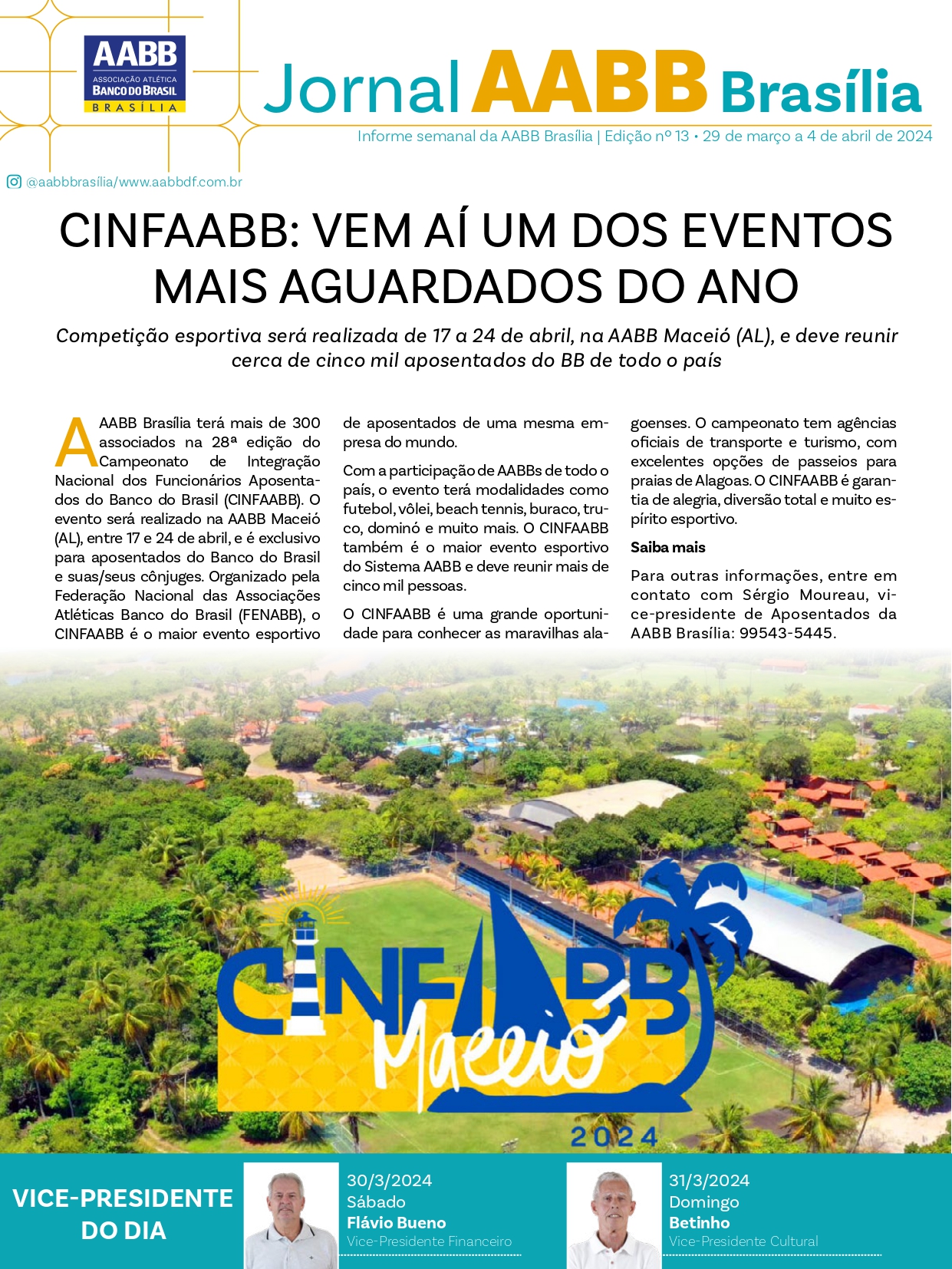 AABB
ASSOCIAÇÃO ATLÉTICA
BANCO DO BRASIL
BRASÍLIA

Jornal AABB Brasília
Informe semanal da AABB Brasília | Edição nº 13 • 29 de março a 4 de abril de 2024

@aabbbrasília/www.aabbdf.com.br

CINFAABB: VEM AÍ UM DOS EVENTOS MAIS AGUARDADOS DO ANO

Competição esportiva será realizada de 17 a 24 de abril, na AABB Maceió (AL), e deve reunir cerca de cinco mil aposentados do BB de todo o país

A AABB Brasília terá mais de 300 associados na 28ª edição do Campeonato de Integração Nacional dos Funcionários Aposentados do Banco do Brasil (CINFAABB). O evento será realizado na AABB Maceió (AL), entre 17 e 24 de abril, e é exclusivo para aposentados do Banco do Brasil e suas/seus cônjuges. Organizado pela Federação Nacional das Associações Atléticas Banco do Brasil (FENABB), o CINFAABB é o maior evento esportivo de aposentados de uma mesma empresa do mundo.

Com a participação de AABBs de todo o país, o evento terá modalidades como futebol, vôlei, beach tennis, buraco, truco, dominó e muito mais. O CINFAABB também é o maior evento esportivo do Sistema AABB e deve reunir mais de cinco mil pessoas.

O CINFAABB é uma grande oportunidade para conhecer as maravilhas alagoenses. O campeonato tem agências oficiais de transporte e turismo, com excelentes opções de passeios para praias de Alagoas. O CINFAABB é garantia de alegria, diversão total e muito espírito esportivo.

Saiba mais

Para outras informações, entre em contato com Sérgio Moureau, vice-presidente de Aposentados da AABB Brasília: 99543-5445.

CINFAABB Maceió 2024

VICE-PRESIDENTE DO DIA

30/3/2024
Sábado
Flávio Bueno
Vice-Presidente Financeiro

31/3/2024
Domingo
Betinho
Vice-Presidente Cultural